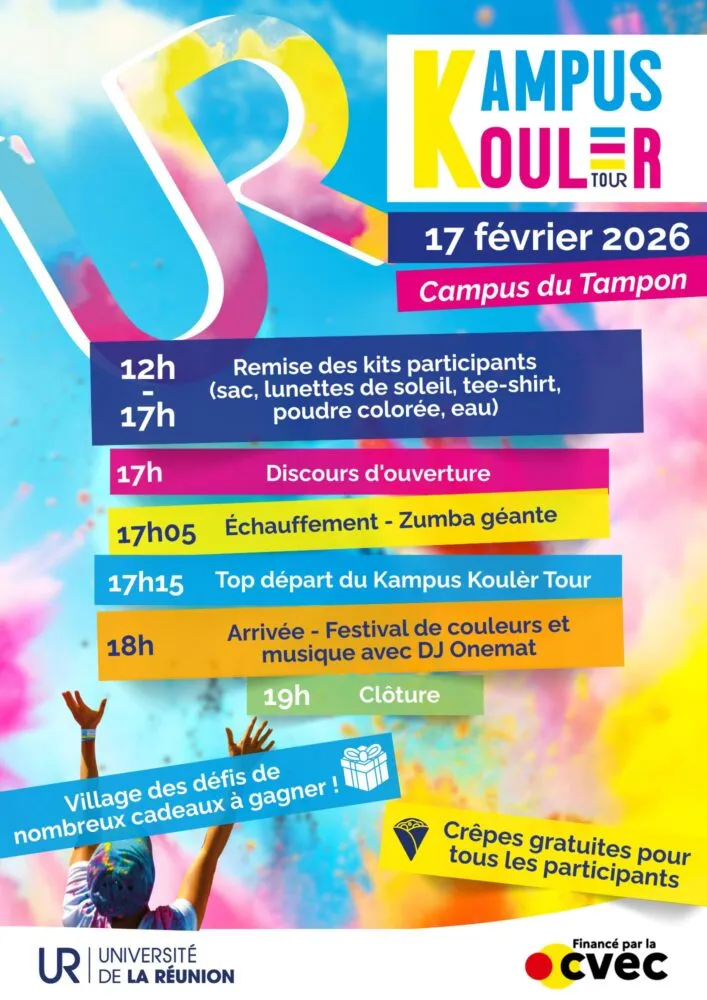 UR

KAMPUS
KOULER
TOUR

17 février 2026

Campus du Tampon

12h
-
17h
Remise des kits participants (sac, lunettes de soleil, tee-shirt, poudre colorée, eau)

17h Discours d'ouverture

17h05 Échauffement - Zumba géante

17h15 Top départ du Kampus Koulèr Tour

18h Arrivée - Festival de couleurs et musique avec DJ Onemat

19h Clôture

Village des défis de nombreux cadeaux à gagner !

Crêpes gratuites pour tous les participants

UR UNIVERSITÉ DE LA RÉUNION

Financé par la cvec